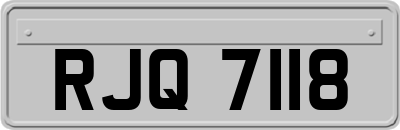 RJQ 7118